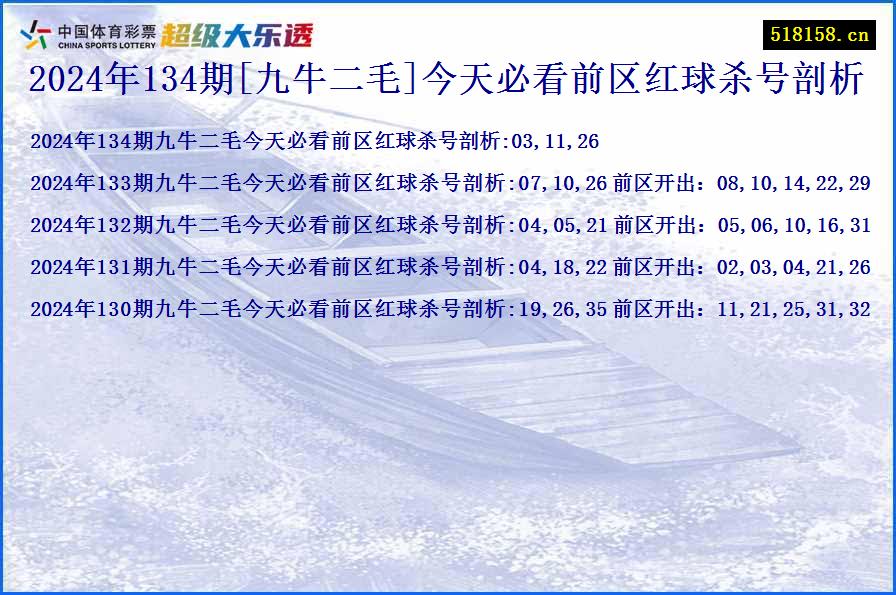 中国体育彩票 CHINA SPORTS LOTTERY 超级大乐透

518158.cn

2024年134期[九牛二毛]今天必看前区红球杀号剖析

2024年134期九牛二毛今天必看前区红球杀号剖析:03,11,26

2024年133期九牛二毛今天必看前区红球杀号剖析:07,10,26 前区开出：08,10,14,22,29

2024年132期九牛二毛今天必看前区红球杀号剖析:04,05,21 前区开出：05,06,10,16,31

2024年131期九牛二毛今天必看前区红球杀号剖析:04,18,22 前区开出：02,03,04,21,26

2024年130期九牛二毛今天必看前区红球杀号剖析:19,26,35 前区开出：11,21,25,31,32